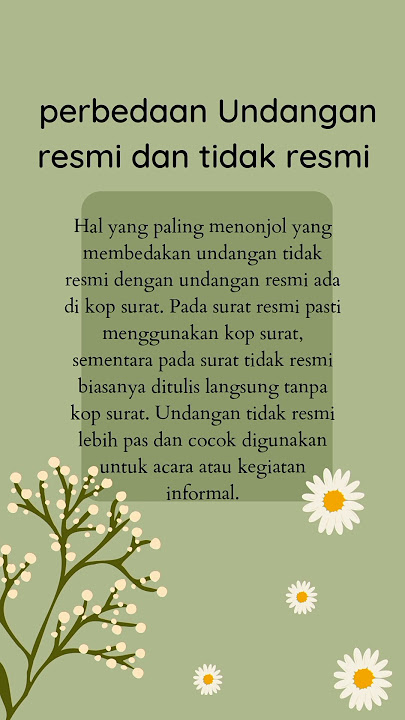 perbedaan Undangan resmi dan tidak resmi

Hal yang paling menonjol yang membedakan undangan tidak resmi dengan undangan resmi ada di kop surat. Pada surat resmi pasti menggunakan kop surat, sementara pada surat tidak resmi biasanya ditulis langsung tanpa kop surat. Undangan tidak resmi lebih pas dan cocok digunakan untuk acara atau kegiatan informal.